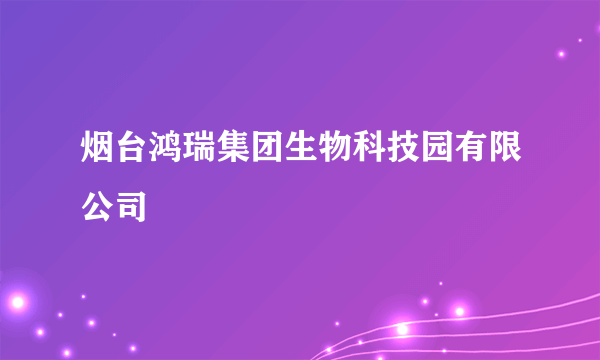 烟台鸿瑞集团生物科技园有限公司